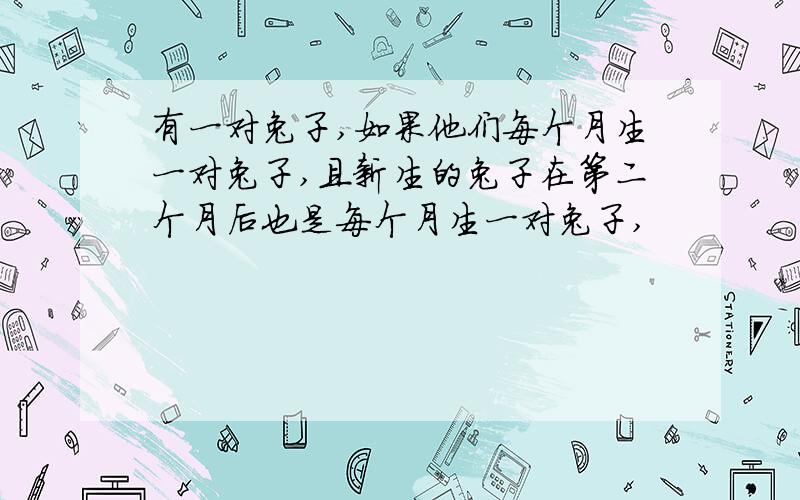 有一对兔子,如果他们每个月生一对兔子,且新生的兔子在第二个月后也是每个月生一对兔子,

STATIONERY